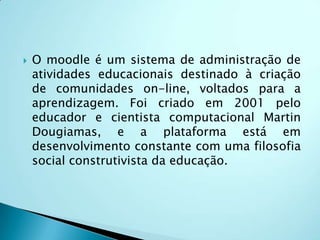 O moodle é um sistema de administração de atividades educacionais destinado à criação de comunidades on-line, voltados para a aprendizagem. Foi criado em 2001 pelo educador e cientista computacional Martin Dougiamas, e a plataforma está em desenvolvimento constante com uma filosofia social construtivista da educação.